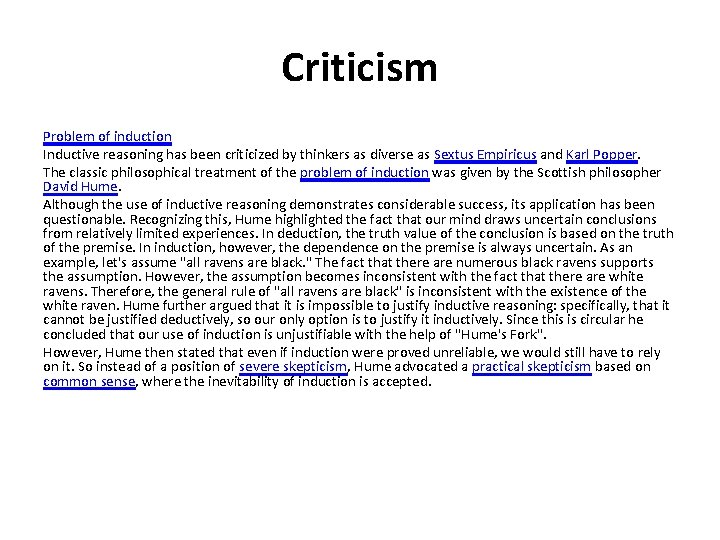 Criticism

Problem of induction

Inductive reasoning has been criticized by thinkers as diverse as Sextus Empiricus and Karl Popper.

The classic philosophical treatment of the problem of induction was given by the Scottish philosopher David Hume.

Although the use of inductive reasoning demonstrates considerable success, its application has been questionable. Recognizing this, Hume highlighted the fact that our mind draws uncertain conclusions from relatively limited experiences. In deduction, the truth value of the conclusion is based on the truth of the premise. In induction, however, the dependence on the premise is always uncertain. As an example, let's assume "all ravens are black." The fact that there are numerous black ravens supports the assumption. However, the assumption becomes inconsistent with the fact that there are white ravens. Therefore, the general rule of "all ravens are black" is inconsistent with the existence of the white raven. Hume further argued that it is impossible to justify inductive reasoning: specifically, that it cannot be justified deductively, so our only option is to justify it inductively. Since this is circular he concluded that our use of induction is unjustifiable with the help of "Hume's Fork".

However, Hume then stated that even if induction were proved unreliable, we would still have to rely on it. So instead of a position of severe skepticism, Hume advocated a practical skepticism based on common sense, where the inevitability of induction is accepted.